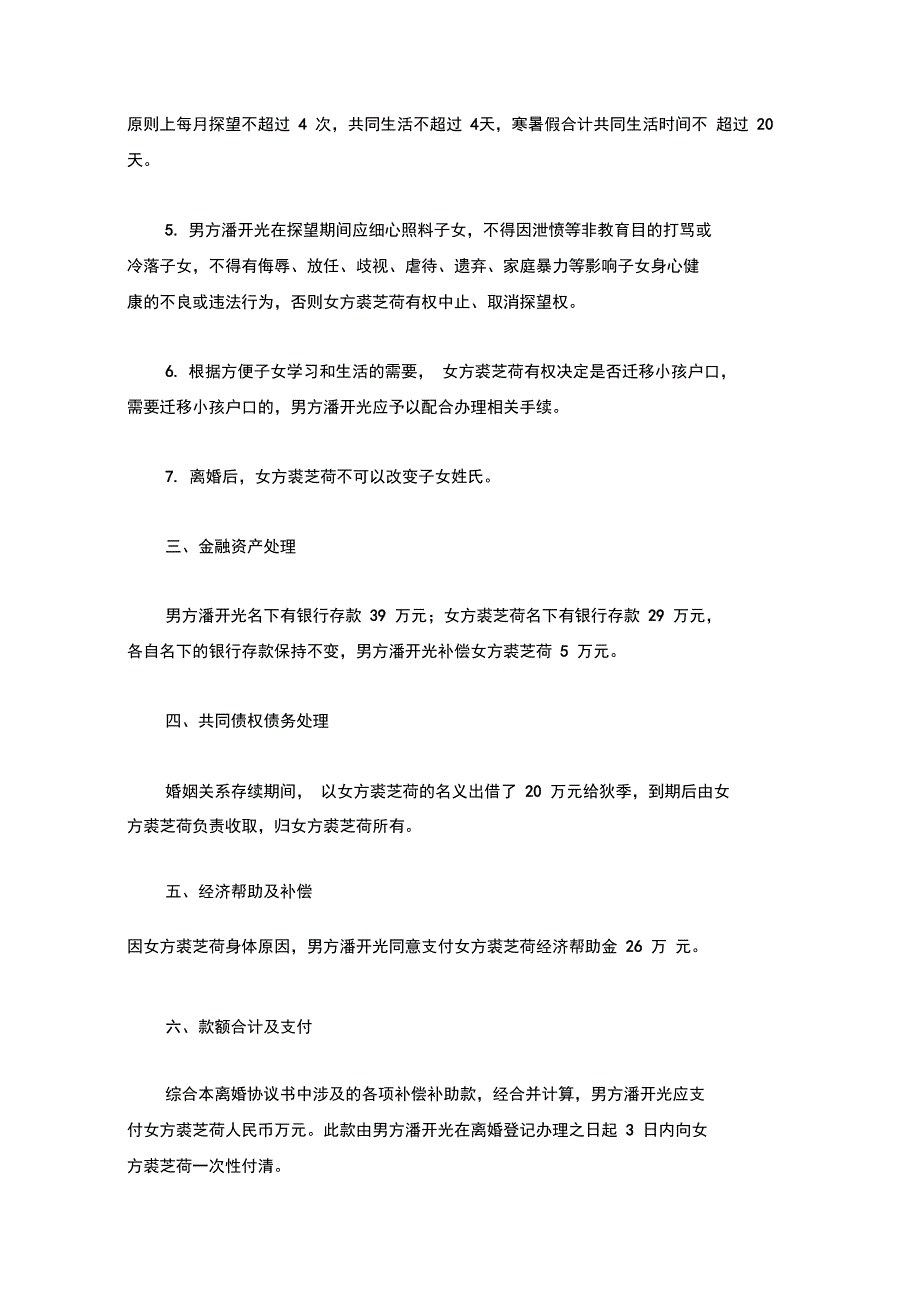 原则上每月探望不超过 4 次，共同生活不超过 4天，寒暑假合计共同生活时间不 超过 20 天。

5. 男方潘开光在探望期间应细心照料子女，不得因泄愤等非教育目的打骂或冷落子女，不得有侮辱、放任、歧视、虐待、遗弃、家庭暴力等影响子女身心健康的不良或违法行为，否则女方裘芝荷有权中止、取消探望权。

6. 根据方便子女学习和生活的需要， 女方裘芝荷有权决定是否迁移小孩户口，需要迁移小孩户口的，男方潘开光应予以配合办理相关手续。

7. 离婚后，女方裘芝荷不可以改变子女姓氏。

三、金融资产处理

男方潘开光名下有银行存款 39 万元；女方裘芝荷名下有银行存款 29 万元，各自名下的银行存款保持不变，男方潘开光补偿女方裘芝荷 5 万元。

四、共同债权债务处理

婚姻关系存续期间， 以女方裘芝荷的名义出借了 20 万元给狄季，到期后由女方裘芝荷负责收取，归女方裘芝荷所有。

五、经济帮助及补偿

因女方裘芝荷身体原因，男方潘开光同意支付女方裘芝荷经济帮助金 26 万 元。

六、款额合计及支付

综合本离婚协议书中涉及的各项补偿补助款，经合并计算，男方潘开光应支付女方裘芝荷人民币万元。此款由男方潘开光在离婚登记办理之日起 3 日内向女方裘芝荷一次性付清。